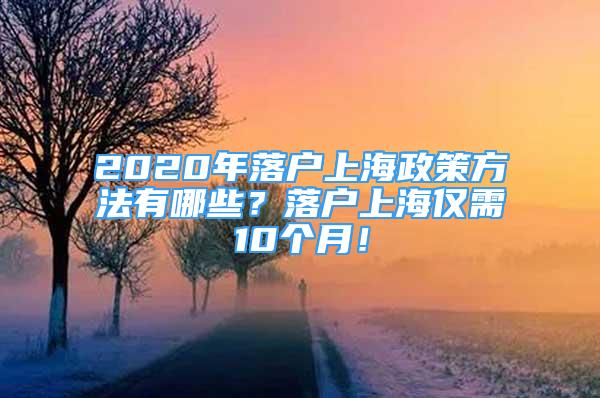 2020年落户上海政策方法有哪些？落户上海仅需10个月！